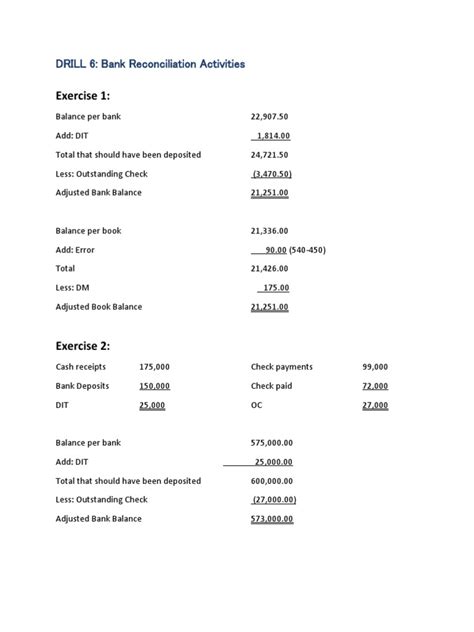 DRILL 6: Bank Reconciliation Activities

Exercise 1:

| | |
|---|---|
| Balance per bank | 22,907.50 |
| Add: DIT | 1,814.00 |
| Total that should have been deposited | 24,721.50 |
| Less: Outstanding Check | (3,470.50) |
| Adjusted Bank Balance | 21,251.00 |

| | |
|---|---|
| Balance per book | 21,336.00 |
| Add: Error | 90.00 (540-450) |
| Total | 21,426.00 |
| Less: DM | 175.00 |
| Adjusted Book Balance | 21,251.00 |

Exercise 2:

| | | | |
|---|---|---|---|
| Cash receipts | 175,000 | Check payments | 99,000 |
| Bank Deposits | 150,000 | Check paid | 72,000 |
| DIT | 25,000 | OC | 27,000 |

| | |
|---|---|
| Balance per bank | 575,000.00 |
| Add: DIT | 25,000.00 |
| Total that should have been deposited | 600,000.00 |
| Less: Outstanding Check | (27,000.00) |
| Adjusted Bank Balance | 573,000.00 |